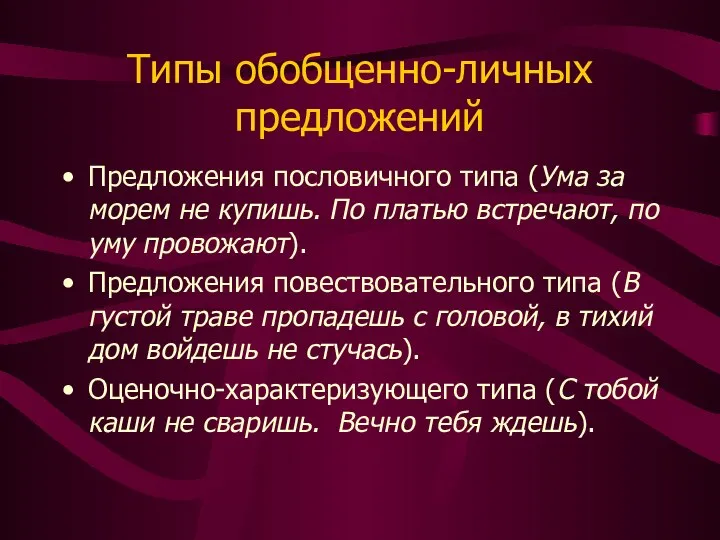 Типы обобщенно-личных предложений

• Предложения пословичного типа (Ума за морем не купишь. По платью встречают, по уму провожают).
• Предложения повествовательного типа (В густой траве пропадешь с головой, в тихий дом войдешь не стучась).
• Оценочно-характеризующего типа (С тобой каши не сваришь. Вечно тебя ждешь).